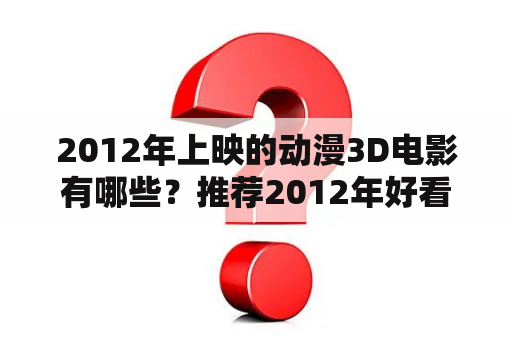 2012年上映的动漫3D电影有哪些？推荐2012年好看